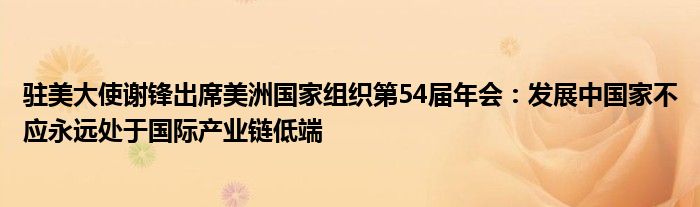 驻美大使谢锋出席美洲国家组织第54届年会：发展中国家不应永远处于国际产业链低端